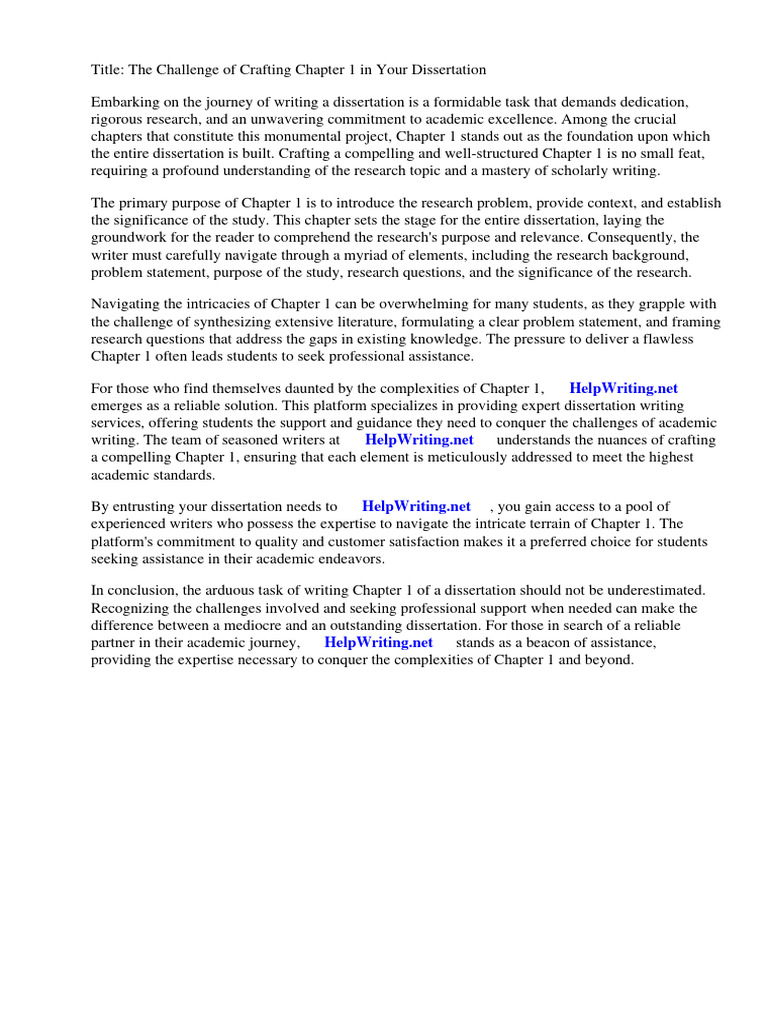 Title: The Challenge of Crafting Chapter 1 in Your Dissertation

Embarking on the journey of writing a dissertation is a formidable task that demands dedication, rigorous research, and an unwavering commitment to academic excellence. Among the crucial chapters that constitute this monumental project, Chapter 1 stands out as the foundation upon which the entire dissertation is built. Crafting a compelling and well-structured Chapter 1 is no small feat, requiring a profound understanding of the research topic and a mastery of scholarly writing.

The primary purpose of Chapter 1 is to introduce the research problem, provide context, and establish the significance of the study. This chapter sets the stage for the entire dissertation, laying the groundwork for the reader to comprehend the research's purpose and relevance. Consequently, the writer must carefully navigate through a myriad of elements, including the research background, problem statement, purpose of the study, research questions, and the significance of the research.

Navigating the intricacies of Chapter 1 can be overwhelming for many students, as they grapple with the challenge of synthesizing extensive literature, formulating a clear problem statement, and framing research questions that address the gaps in existing knowledge. The pressure to deliver a flawless Chapter 1 often leads students to seek professional assistance.

For those who find themselves daunted by the complexities of Chapter 1, HelpWriting.net emerges as a reliable solution. This platform specializes in providing expert dissertation writing services, offering students the support and guidance they need to conquer the challenges of academic writing. The team of seasoned writers at HelpWriting.net understands the nuances of crafting a compelling Chapter 1, ensuring that each element is meticulously addressed to meet the highest academic standards.

By entrusting your dissertation needs to HelpWriting.net , you gain access to a pool of experienced writers who possess the expertise to navigate the intricate terrain of Chapter 1. The platform's commitment to quality and customer satisfaction makes it a preferred choice for students seeking assistance in their academic endeavors.

In conclusion, the arduous task of writing Chapter 1 of a dissertation should not be underestimated. Recognizing the challenges involved and seeking professional support when needed can make the difference between a mediocre and an outstanding dissertation. For those in search of a reliable partner in their academic journey, HelpWriting.net stands as a beacon of assistance, providing the expertise necessary to conquer the complexities of Chapter 1 and beyond.